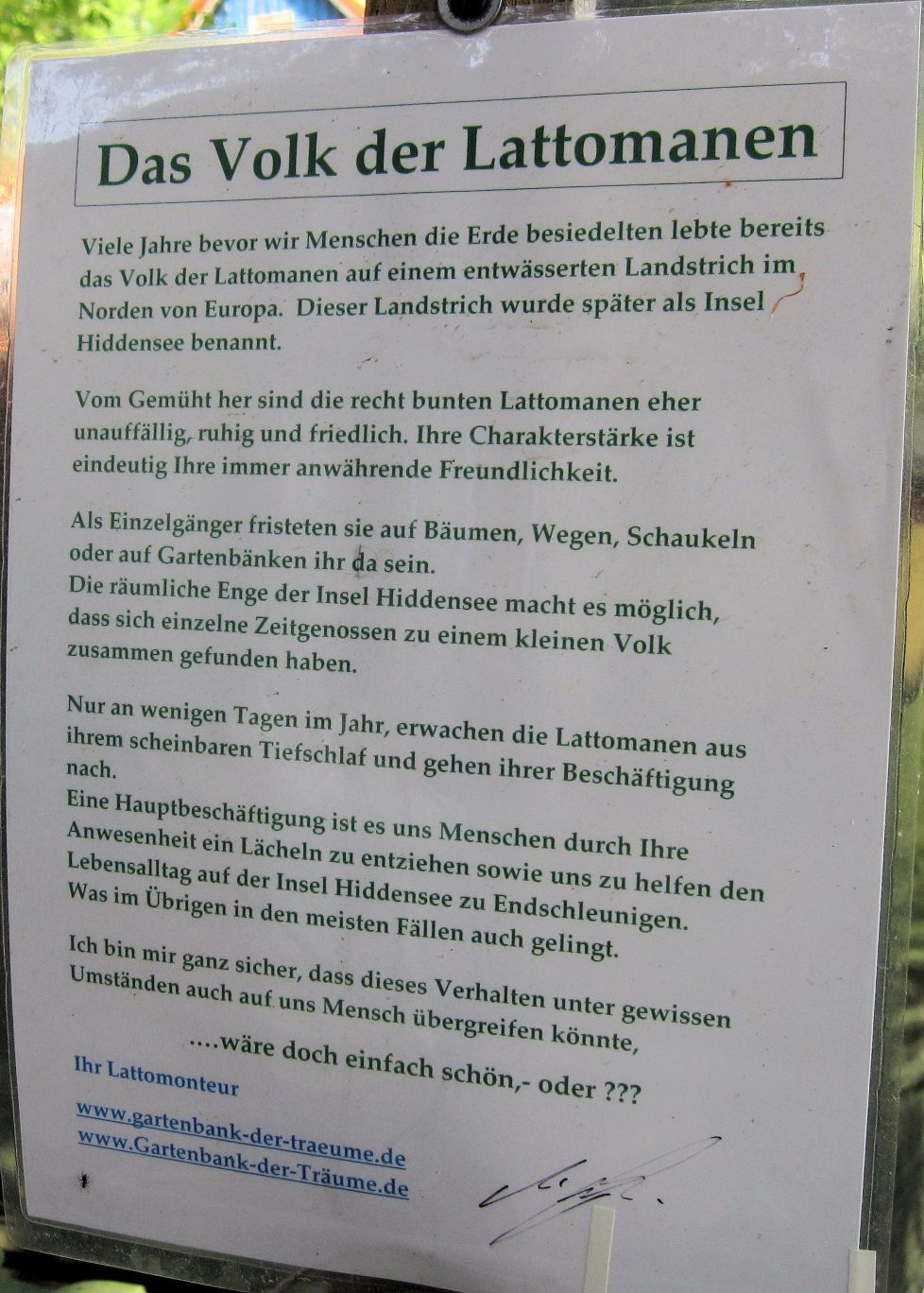 Das Volk der Lattomanen

Viele Jahre bevor wir Menschen die Erde besiedelten lebte bereits das Volk der Lattomanen auf einem entwässerten Landstrich im Norden von Europa. Dieser Landstrich wurde später als Insel Hiddensee benannt.

Vom Gemüht her sind die recht bunten Lattomanen eher unauffällig, ruhig und friedlich. Ihre Charakterstärke ist eindeutig Ihre immer anwährende Freundlichkeit.

Als Einzelgänger fristeten sie auf Bäumen, Wegen, Schaukeln oder auf Gartenbänken ihr da sein.
Die räumliche Enge der Insel Hiddensee macht es möglich, dass sich einzelne Zeitgenossen zu einem kleinen Volk zusammen gefunden haben.

Nur an wenigen Tagen im Jahr, erwachen die Lattomanen aus ihrem scheinbaren Tiefschlaf und gehen ihrer Beschäftigung nach.
Eine Hauptbeschäftigung ist es uns Menschen durch Ihre Anwesenheit ein Lächeln zu entziehen sowie uns zu helfen den Lebensalltag auf der Insel Hiddensee zu Endschleunigen.
Was im Übrigen in den meisten Fällen auch gelingt.

Ich bin mir ganz sicher, dass dieses Verhalten unter gewissen Umständen auch auf uns Mensch übergreifen könnte,

....wäre doch einfach schön,- oder ???

Ihr Lattomonteur

www.gartenbank-der-traeume.de
www.Gartenbank-der-Träume.de